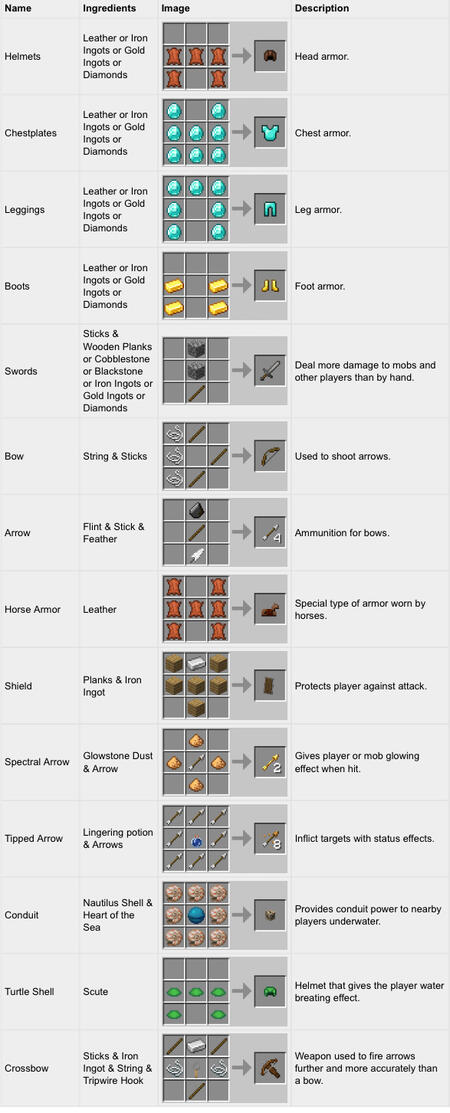 | Name | Ingredients | Image | Description |
|---|---|---|---|
| Helmets | Leather or Iron Ingots or Gold Ingots or Diamonds | | Head armor. |
| Chestplates | Leather or Iron Ingots or Gold Ingots or Diamonds | | Chest armor. |
| Leggings | Leather or Iron Ingots or Gold Ingots or Diamonds | | Leg armor. |
| Boots | Leather or Iron Ingots or Gold Ingots or Diamonds | | Foot armor. |
| Swords | Sticks & Wooden Planks or Cobblestone or Blackstone or Iron Ingots or Gold Ingots or Diamonds | | Deal more damage to mobs and other players than by hand. |
| Bow | String & Sticks | | Used to shoot arrows. |
| Arrow | Flint & Stick & Feather | 4 | Ammunition for bows. |
| Horse Armor | Leather | | Special type of armor worn by horses. |
| Shield | Planks & Iron Ingot | | Protects player against attack. |
| Spectral Arrow | Glowstone Dust & Arrow | 2 | Gives player or mob glowing effect when hit. |
| Tipped Arrow | Lingering potion & Arrows | 8 | Inflict targets with status effects. |
| Conduit | Nautilus Shell & Heart of the Sea | | Provides conduit power to nearby players underwater. |
| Turtle Shell | Scute | | Helmet that gives the player water breating effect. |
| Crossbow | Sticks & Iron Ingot & String & Tripwire Hook | | Weapon used to fire arrows further and more accurately than a bow. |